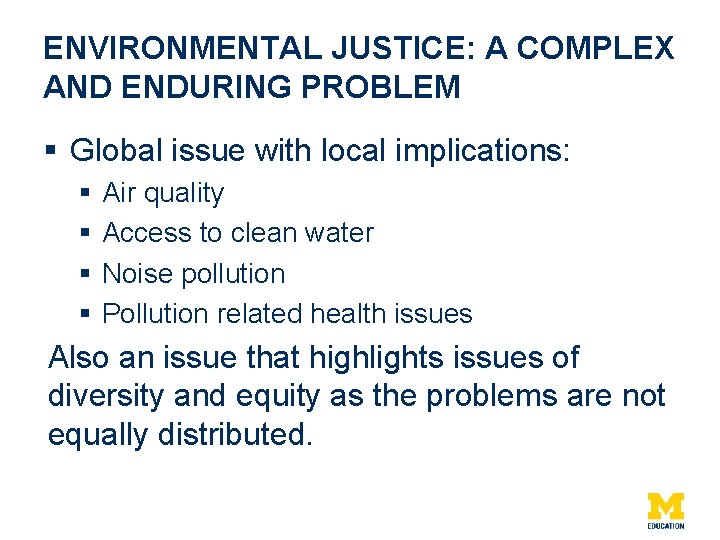 ENVIRONMENTAL JUSTICE: A COMPLEX AND ENDURING PROBLEM

• Global issue with local implications:
• Air quality
• Access to clean water
• Noise pollution
• Pollution related health issues

Also an issue that highlights issues of diversity and equity as the problems are not equally distributed.

M
EDUCATION